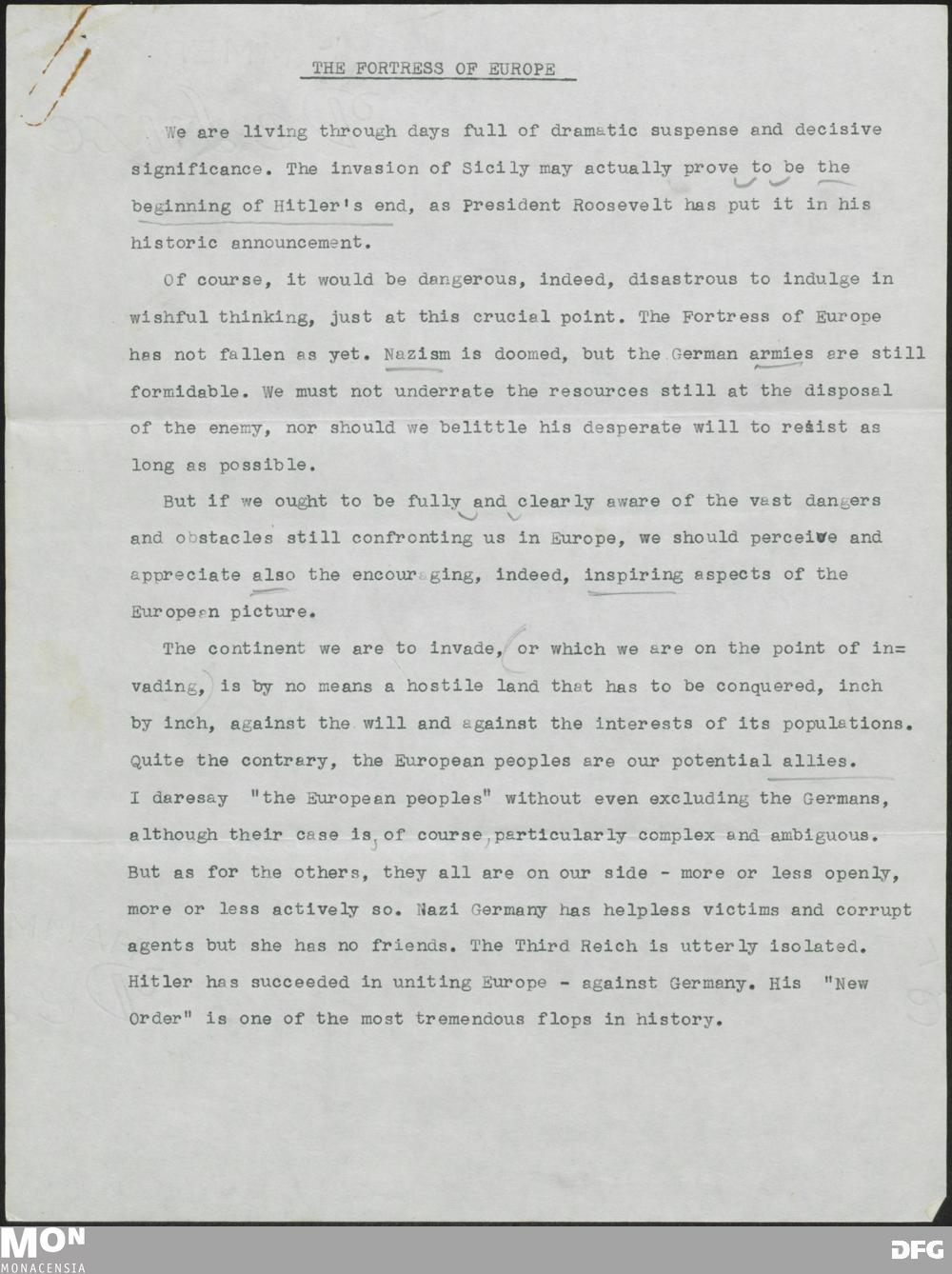 THE FORTRESS OF EUROPE

We are living through days full of dramatic suspense and decisive significance. The invasion of Sicily may actually prove to be the beginning of Hitler's end, as President Roosevelt has put it in his historic announcement.

Of course, it would be dangerous, indeed, disastrous to indulge in wishful thinking, just at this crucial point. The Fortress of Europe has not fallen as yet. Nazism is doomed, but the German armies are still formidable. We must not underrate the resources still at the disposal of the enemy, nor should we belittle his desperate will to resist as long as possible.

But if we ought to be fully and clearly aware of the vast dangers and obstacles still confronting us in Europe, we should perceive and appreciate also the encouraging, indeed, inspiring aspects of the European picture.

The continent we are to invade, or which we are on the point of invading, is by no means a hostile land that has to be conquered, inch by inch, against the will and against the interests of its populations. Quite the contrary, the European peoples are our potential allies. I daresay "the European peoples" without even excluding the Germans, although their case is, of course, particularly complex and ambiguous. But as for the others, they all are on our side - more or less openly, more or less actively so. Nazi Germany has helpless victims and corrupt agents but she has no friends. The Third Reich is utterly isolated. Hitler has succeeded in uniting Europe - against Germany. His "New Order" is one of the most tremendous flops in history.

MON
MONACENSIA
DFG